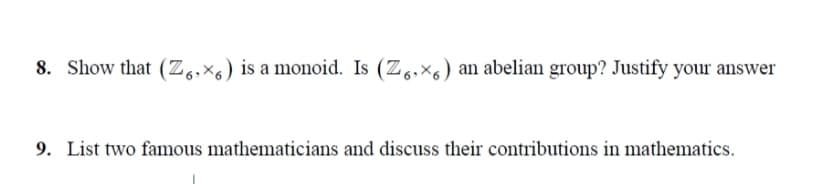 8. Show that $(\mathbb{Z}_6, \times_6)$ is a monoid. Is $(\mathbb{Z}_6, \times_6)$ an abelian group? Justify your answer

9. List two famous mathematicians and discuss their contributions in mathematics.